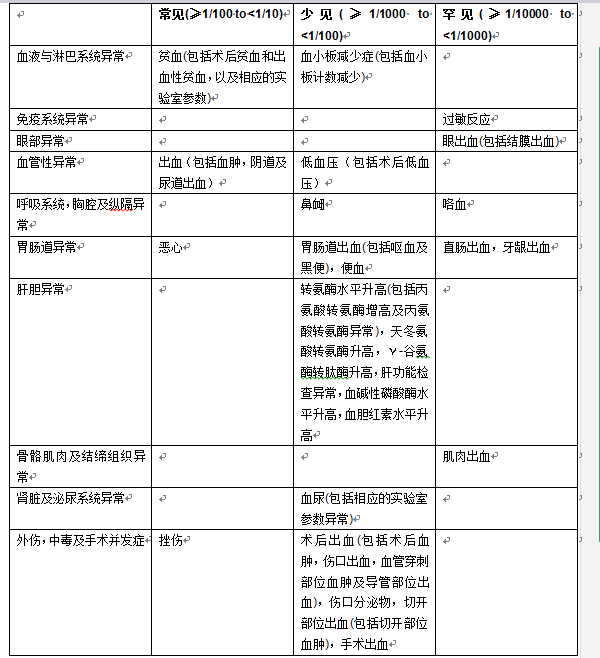 |  | 常见(≥1/100 to<1/10) | 少见（≥1/1000 to <1/100) | 罕见（≥1/10000 to <1/1000) |
|---|---|---|---|
| 血液与淋巴系统异常 | 贫血(包括术后贫血和出血性贫血，以及相应的实验室参数) | 血小板减少症(包括血小板计数减少) |  |
| 免疫系统异常 |  |  | 过敏反应 |
| 眼部异常 |  |  | 眼出血(包括结膜出血) |
| 血管性异常 | 出血（包括血肿，阴道及尿道出血） | 低血压（包括术后低血压） |  |
| 呼吸系统，胸腔及纵隔异常 |  | 鼻衄 | 咯血 |
| 胃肠道异常 | 恶心 | 胃肠道出血(包括呕血及黑便)，便血 | 直肠出血，牙龈出血 |
| 肝胆异常 |  | 转氨酶水平升高(包括丙氨酸转氨酶增高及丙氨酸转氨酶异常)，天冬氨酸转氨酶升高，γ-谷氨酰转肽酶升高，肝功能检查异常，血碱性磷酸酶水平升高，血胆红素水平升高 |  |
| 骨骼肌肉及结缔组织异常 |  |  | 肌肉出血 |
| 肾脏及泌尿系统异常 |  | 血尿(包括相应的实验室参数异常) |  |
| 外伤，中毒及手术并发症 | 挫伤 | 术后出血(包括术后血肿，伤口出血，血管穿刺部位血肿及导管部位出血)，伤口分泌物，切开部位出血(包括切开部位血肿)，手术出血 |  |